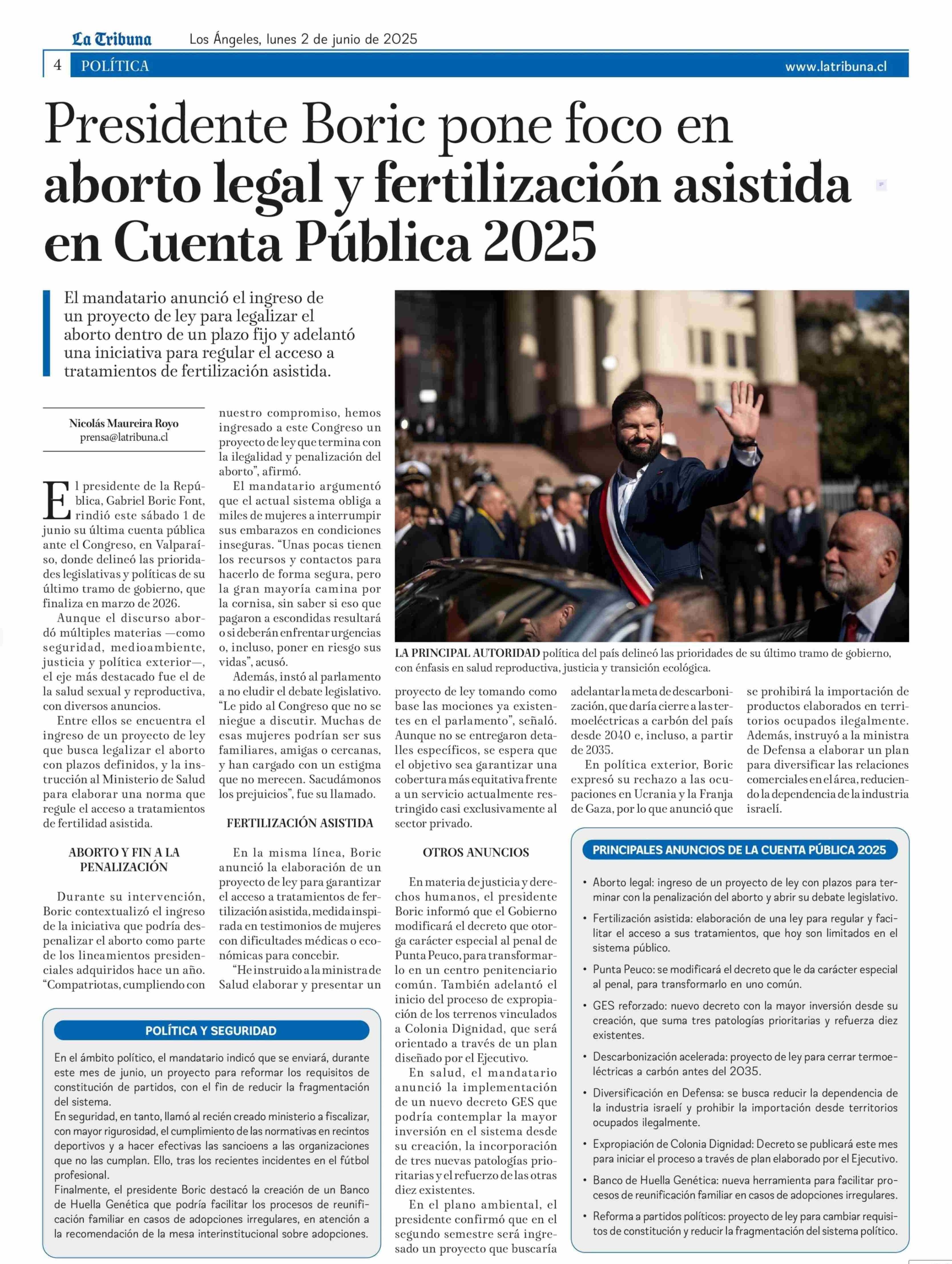 La Tribuna Los Ángeles, lunes 2 de junio de 2025

4 POLÍTICA www.latribuna.cl

Presidente Boric pone foco en aborto legal y fertilización asistida en Cuenta Pública 2025

El mandatario anunció el ingreso de un proyecto de ley para legalizar el aborto dentro de un plazo fijo y adelantó una iniciativa para regular el acceso a tratamientos de fertilización asistida.

Nicolás Maureira Royo
prensa@latribuna.cl

El presidente de la República, Gabriel Boric Font, rindió este sábado 1 de junio su última cuenta pública ante el Congreso, en Valparaíso, donde delineó las prioridades legislativas y políticas de su último tramo de gobierno, que finaliza en marzo de 2026.

Aunque el discurso abordó múltiples materias —como seguridad, medioambiente, justicia y política exterior—, el eje más destacado fue el de la salud sexual y reproductiva, con diversos anuncios.

Entre ellos se encuentra el ingreso de un proyecto de ley que busca legalizar el aborto con plazos definidos, y la instrucción al Ministerio de Salud para elaborar una norma que regule el acceso a tratamientos de fertilidad asistida.

ABORTO Y FIN A LA PENALIZACIÓN

Durante su intervención, Boric contextualizó el ingreso de la iniciativa que podría despenalizar el aborto como parte de los lineamientos presidenciales adquiridos hace un año. “Compatriotas, cumpliendo con nuestro compromiso, hemos ingresado a este Congreso un proyecto de ley que termina con la ilegalidad y penalización del aborto”, afirmó.

El mandatario argumentó que el actual sistema obliga a miles de mujeres a interrumpir sus embarazos en condiciones inseguras. “Unas pocas tienen los recursos y contactos para hacerlo de forma segura, pero la gran mayoría camina por la cornisa, sin saber si eso que pagaron a escondidas resultará o si deberán enfrentar urgencias o, incluso, poner en riesgo sus vidas”, acusó.

Además, instó al parlamento a no eludir el debate legislativo. “Le pido al Congreso que no se niegue a discutir. Muchas de esas mujeres podrían ser sus familiares, amigas o cercanas, y han cargado con un estigma que no merecen. Sacudámonos los prejuicios”, fue su llamado.

FERTILIZACIÓN ASISTIDA

En la misma línea, Boric anunció la elaboración de un proyecto de ley para garantizar el acceso a tratamientos de fertilización asistida, medida inspirada en testimonios de mujeres con dificultades médicas o económicas para concebir.

“He instruido a la ministra de Salud elaborar y presentar un proyecto de ley tomando como base las mociones ya existentes en el parlamento”, señaló. Aunque no se entregaron detalles específicos, se espera que el objetivo sea garantizar una cobertura más equitativa frente a un servicio actualmente restringido casi exclusivamente al sector privado.

OTROS ANUNCIOS

En materia de justicia y derechos humanos, el presidente Boric informó que el Gobierno modificará el decreto que otorga carácter especial al penal de Punta Peuco, para transformarlo en un centro penitenciario común. También adelantó el inicio del proceso de expropiación de los terrenos vinculados a Colonia Dignidad, que será orientado a través de un plan diseñado por el Ejecutivo.

En salud, el mandatario anunció la implementación de un nuevo decreto GES que podría contemplar la mayor inversión en el sistema desde su creación, la incorporación de tres nuevas patologías prioritarias y el refuerzo de las otras diez existentes.

En el plano ambiental, el presidente confirmó que en el segundo semestre será ingresado un proyecto que buscaría adelantar la meta de descarbonización, que daría cierre a las termoeléctricas a carbón del país desde 2040 e, incluso, a partir de 2035.

En política exterior, Boric expresó su rechazo a las ocupaciones en Ucrania y la Franja de Gaza, por lo que anunció que se prohibirá la importación de productos elaborados en territorios ocupados ilegalmente. Además, instruyó a la ministra de Defensa a elaborar un plan para diversificar las relaciones comerciales en el área, reduciendo la dependencia de la industria israelí.

LA PRINCIPAL AUTORIDAD política del país delineó las prioridades de su último tramo de gobierno, con énfasis en salud reproductiva, justicia y transición ecológica.

POLÍTICA Y SEGURIDAD

En el ámbito político, el mandatario indicó que se enviará, durante este mes de junio, un proyecto para reformar los requisitos de constitución de partidos, con el fin de reducir la fragmentación del sistema.
En seguridad, en tanto, llamó al recién creado ministerio a fiscalizar, con mayor rigurosidad, el cumplimiento de las normativas en recintos deportivos y a hacer efectivas las sancioens a las organizaciones que no las cumplan. Ello, tras los recientes incidentes en el fútbol profesional.
Finalmente, el presidente Boric destacó la creación de un Banco de Huella Genética que podría facilitar los procesos de reunificación familiar en casos de adopciones irregulares, en atención a la recomendación de la mesa interinstitucional sobre adopciones.

PRINCIPALES ANUNCIOS DE LA CUENTA PÚBLICA 2025

• Aborto legal: ingreso de un proyecto de ley con plazos para terminar con la penalización del aborto y abrir su debate legislativo.
• Fertilización asistida: elaboración de una ley para regular y facilitar el acceso a sus tratamientos, que hoy son limitados en el sistema público.
• Punta Peuco: se modificará el decreto que le da carácter especial al penal, para transformarlo en uno común.
• GES reforzado: nuevo decreto con la mayor inversión desde su creación, que suma tres patologías prioritarias y refuerza diez existentes.
• Descarbonización acelerada: proyecto de ley para cerrar termoeléctricas a carbón antes del 2035.
• Diversificación en Defensa: se busca reducir la dependencia de la industria israelí y prohibir la importación desde territorios ocupados ilegalmente.
• Expropiación de Colonia Dignidad: Decreto se publicará este mes para iniciar el proceso a través de plan elaborado por el Ejecutivo.
• Banco de Huella Genética: nueva herramienta para facilitar procesos de reunificación familiar en casos de adopciones irregulares.
• Reforma a partidos políticos: proyecto de ley para cambiar requisitos de constitución y reducir la fragmentación del sistema político.